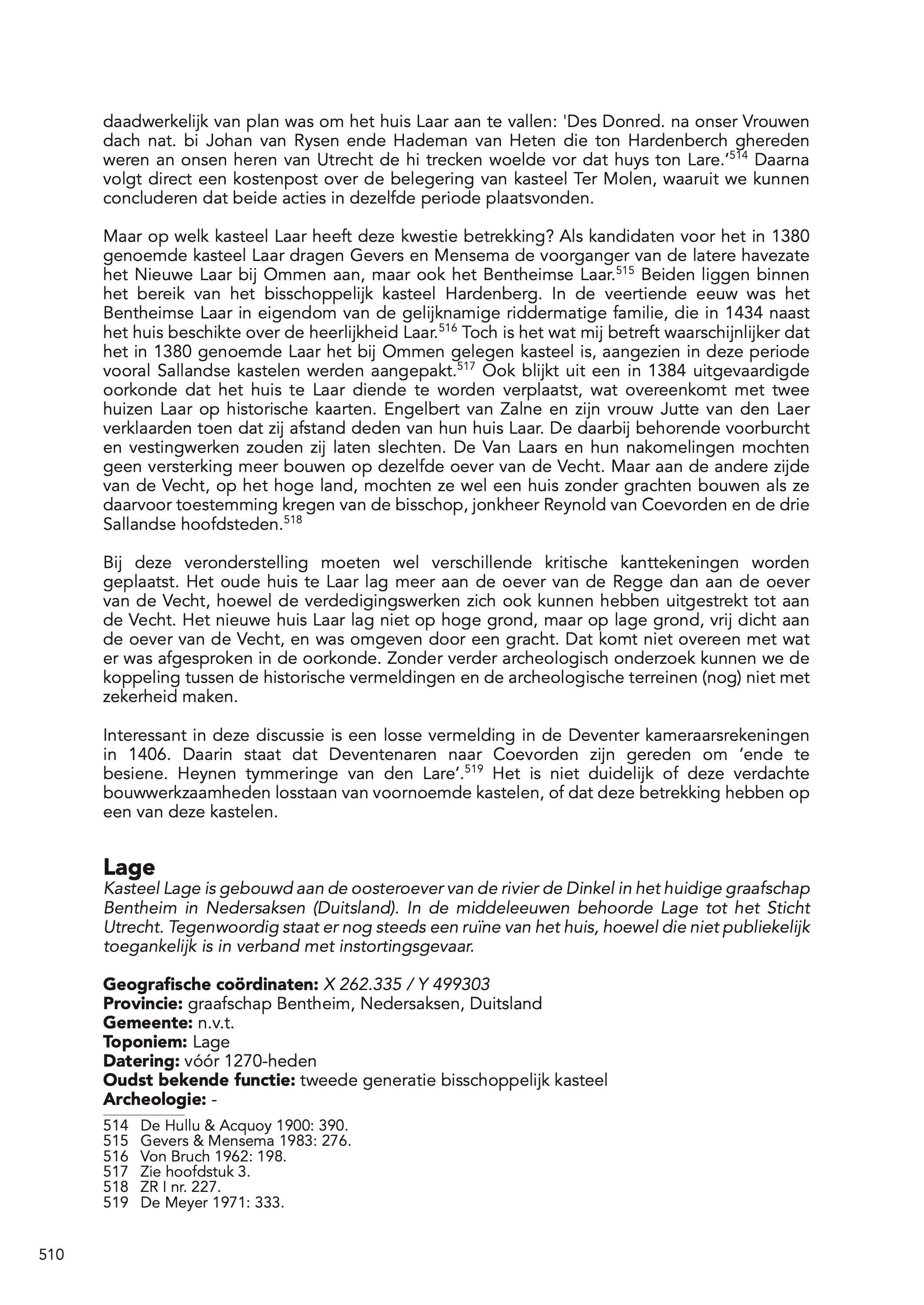 daadwerkelijk van plan was om het huis Laar aan te vallen: 'Des Donred. na onser Vrouwen dach nat. bi Johan van Rysen ende Hademan van Heten die ton Hardenberch ghereden weren an onsen heren van Utrecht de hi trecken woelde vor dat huys ton Lare.'$^{514}$ Daarna volgt direct een kostenpost over de belegering van kasteel Ter Molen, waaruit we kunnen concluderen dat beide acties in dezelfde periode plaatsvonden.

Maar op welk kasteel Laar heeft deze kwestie betrekking? Als kandidaten voor het in 1380 genoemde kasteel Laar dragen Gevers en Mensema de voorganger van de latere havezate het Nieuwe Laar bij Ommen aan, maar ook het Bentheimse Laar.$^{515}$ Beiden liggen binnen het bereik van het bisschoppelijk kasteel Hardenberg. In de veertiende eeuw was het Bentheimse Laar in eigendom van de gelijknamige riddermatige familie, die in 1434 naast het huis beschikte over de heerlijkheid Laar.$^{516}$ Toch is het wat mij betreft waarschijnlijker dat het in 1380 genoemde Laar het bij Ommen gelegen kasteel is, aangezien in deze periode vooral Sallandse kastelen werden aangepakt.$^{517}$ Ook blijkt uit een in 1384 uitgevaardigde oorkonde dat het huis te Laar diende te worden verplaatst, wat overeenkomt met twee huizen Laar op historische kaarten. Engelbert van Zalne en zijn vrouw Jutte van den Laer verklaarden toen dat zij afstand deden van hun huis Laar. De daarbij behorende voorburcht en vestingwerken zouden zij laten slechten. De Van Laars en hun nakomelingen mochten geen versterking meer bouwen op dezelfde oever van de Vecht. Maar aan de andere zijde van de Vecht, op het hoge land, mochten ze wel een huis zonder grachten bouwen als ze daarvoor toestemming kregen van de bisschop, jonkheer Reynold van Coevorden en de drie Sallandse hoofdsteden.$^{518}$

Bij deze veronderstelling moeten wel verschillende kritische kanttekeningen worden geplaatst. Het oude huis te Laar lag meer aan de oever van de Regge dan aan de oever van de Vecht, hoewel de verdedigingswerken zich ook kunnen hebben uitgestrekt tot aan de Vecht. Het nieuwe huis Laar lag niet op hoge grond, maar op lage grond, vrij dicht aan de oever van de Vecht, en was omgeven door een gracht. Dat komt niet overeen met wat er was afgesproken in de oorkonde. Zonder verder archeologisch onderzoek kunnen we de koppeling tussen de historische vermeldingen en de archeologische terreinen (nog) niet met zekerheid maken.

Interessant in deze discussie is een losse vermelding in de Deventer kameraarsrekeningen in 1406. Daarin staat dat Deventenaren naar Coevorden zijn gereden om 'ende te besiene. Heynen tymmeringe van den Lare'.$^{519}$ Het is niet duidelijk of deze verdachte bouwwerkzaamheden losstaan van voornoemde kastelen, of dat deze betrekking hebben op een van deze kastelen.

Lage
Kasteel Lage is gebouwd aan de oosteroever van de rivier de Dinkel in het huidige graafschap Bentheim in Nedersaksen (Duitsland). In de middeleeuwen behoorde Lage tot het Sticht Utrecht. Tegenwoordig staat er nog steeds een ruïne van het huis, hoewel die niet publiekelijk toegankelijk is in verband met instortingsgevaar.

Geografische coördinaten: X 262.335 / Y 499303
Provincie: graafschap Bentheim, Nedersaksen, Duitsland
Gemeente: n.v.t.
Toponiem: Lage
Datering: vóór 1270-heden
Oudst bekende functie: tweede generatie bisschoppelijk kasteel
Archeologie: -

514 De Hullu & Acquoy 1900: 390.
515 Gevers & Mensema 1983: 276.
516 Von Bruch 1962: 198.
517 Zie hoofdstuk 3.
518 ZR I nr. 227.
519 De Meyer 1971: 333.

510